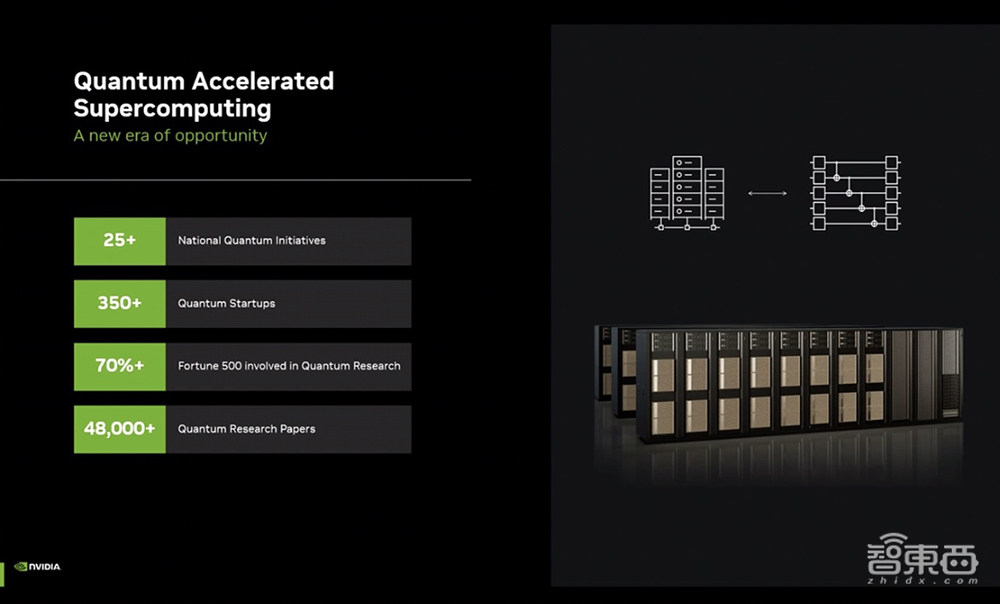 Quantum Accelerated Supercomputing

A new era of opportunity

25+ National Quantum Initiatives

350+ Quantum Startups

70%+ Fortune 500 involved in Quantum Research

48,000+ Quantum Research Papers

NVIDIA

智東西
zhidx.com